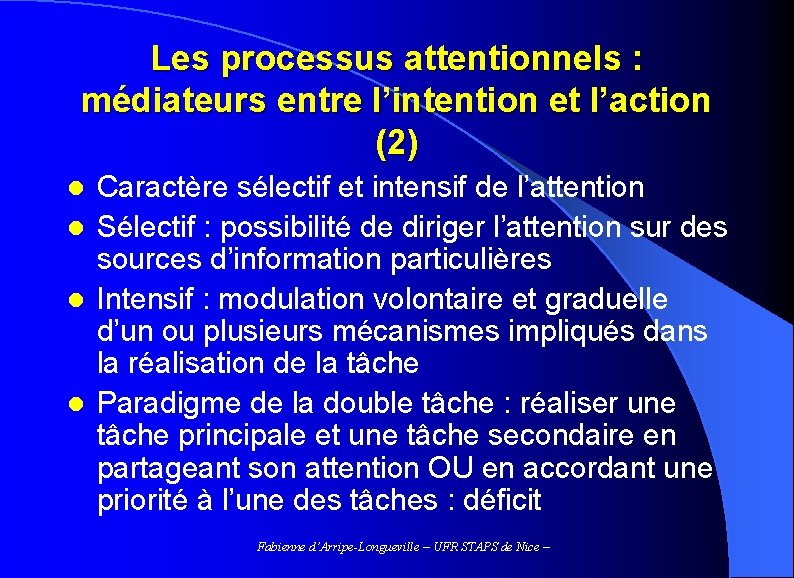 Les processus attentionnels : médiateurs entre l’intention et l’action (2)

- Caractère sélectif et intensif de l’attention
- Sélectif : possibilité de diriger l’attention sur des sources d’information particulières
- Intensif : modulation volontaire et graduelle d’un ou plusieurs mécanismes impliqués dans la réalisation de la tâche
- Paradigme de la double tâche : réaliser une tâche principale et une tâche secondaire en partageant son attention OU en accordant une priorité à l’une des tâches : déficit

Fabienne d’Arripe-Longueville – UFR STAPS de Nice –